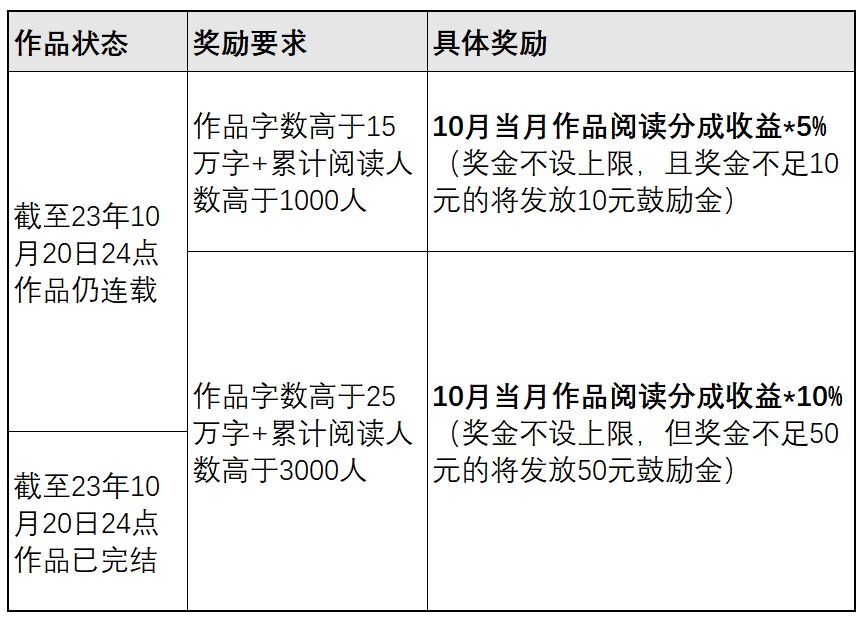 | 作品状态 | 奖励要求 | 具体奖励 |
|---|---|---|
| 截至23年10月20日24点作品仍连载 | 作品字数高于15万字+累计阅读人数高于1000人 | 10月当月作品阅读分成收益*5%（奖金不设上限，且奖金不足10元的将发放10元鼓励金） |
|  | 作品字数高于25万字+累计阅读人数高于3000人 | 10月当月作品阅读分成收益*10%（奖金不设上限，但奖金不足50元的将发放50元鼓励金） |
| 截至23年10月20日24点作品已完结 |  |  |